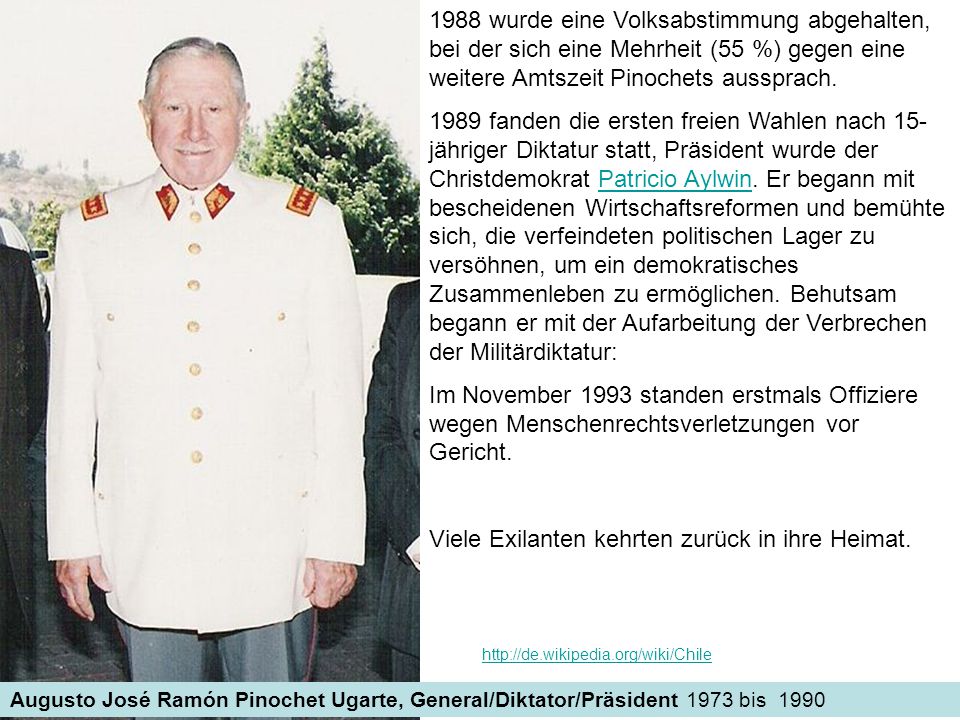 1988 wurde eine Volksabstimmung abgehalten, bei der sich eine Mehrheit (55 %) gegen eine weitere Amtszeit Pinochets aussprach.

1989 fanden die ersten freien Wahlen nach 15-jähriger Diktatur statt, Präsident wurde der Christdemokrat Patricio Aylwin. Er begann mit bescheidenen Wirtschaftsreformen und bemühte sich, die verfeindeten politischen Lager zu versöhnen, um ein demokratisches Zusammenleben zu ermöglichen. Behutsam begann er mit der Aufarbeitung der Verbrechen der Militärdiktatur:

Im November 1993 standen erstmals Offiziere wegen Menschenrechtsverletzungen vor Gericht.

Viele Exilanten kehrten zurück in ihre Heimat.

http://de.wikipedia.org/wiki/Chile

Augusto José Ramón Pinochet Ugarte, General/Diktator/Präsident 1973 bis 1990